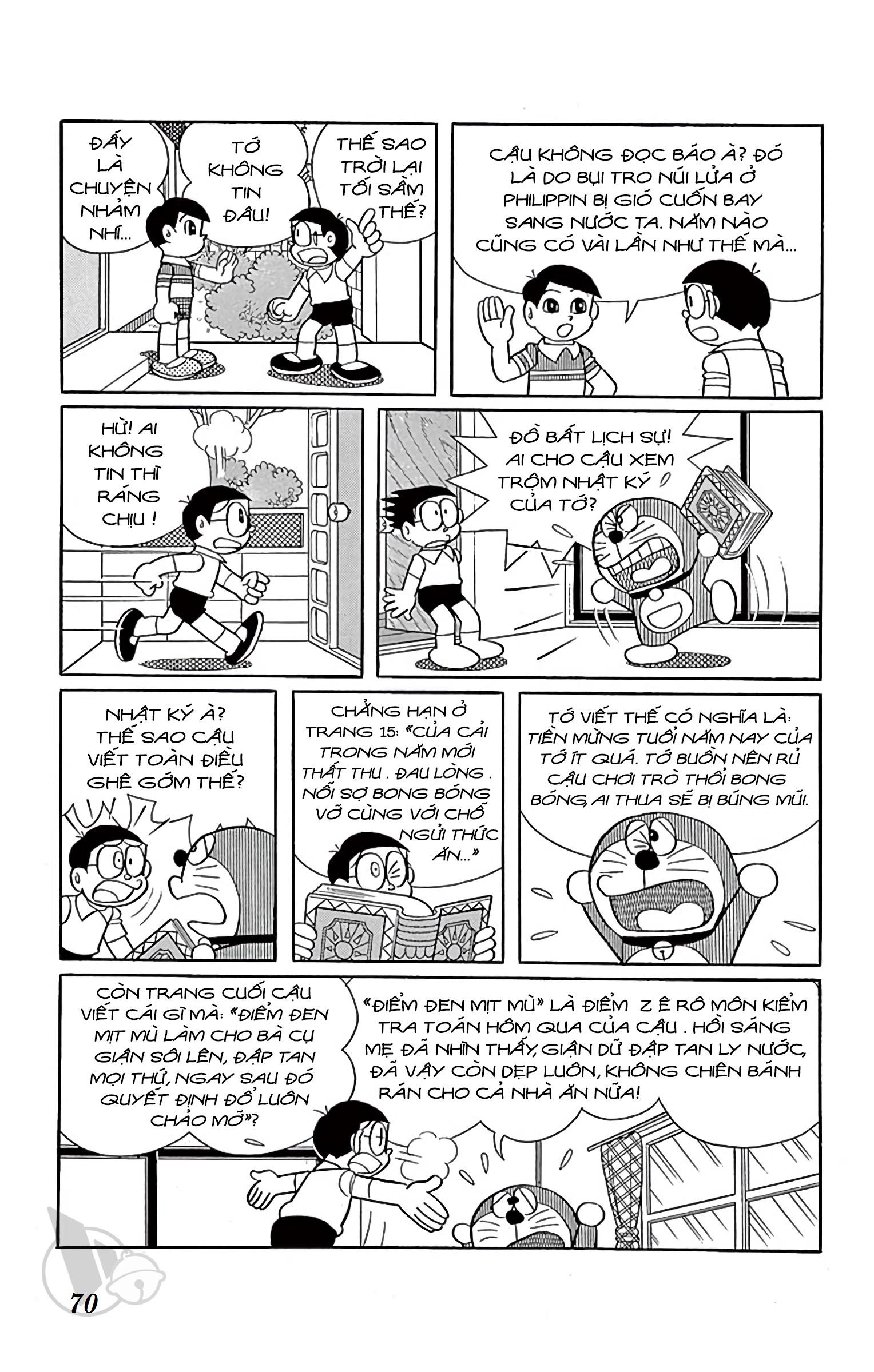 ĐẤY LÀ CHUYỆN NHẢM NHÍ...

TỚ KHÔNG TIN ĐÂU!

THẾ SAO TRỜI LẠI TỐI SẦM THẾ?

CẬU KHÔNG ĐỌC BÁO À? ĐÓ LÀ DO BỤI TRO NÚI LỬA Ở PHILIPPIN BỊ GIÓ CUỐN BAY SANG NƯỚC TA. NĂM NÀO CŨNG CÓ VÀI LẦN NHƯ THẾ MÀ...

HỪ! AI KHÔNG TIN THÌ RÁNG CHỊU !

ĐỒ BẤT LỊCH SỰ! AI CHO CẬU XEM TRỘM NHẬT KÝ CỦA TỚ?

NHẬT KÝ À? THẾ SAO CẬU VIẾT TOÀN ĐIỀU GHÊ GỚM THẾ?

CHẲNG HẠN Ở TRANG 15: «CỦA CẢI TRONG NĂM MỚI THẤT THU . ĐAU LÒNG . NỖI SỢ BONG BÓNG VỠ CÙNG VỚI CHỖ NGỬI THỨC ĂN...»

TỚ VIẾT THẾ CÓ NGHĨA LÀ: TIỀN MỪNG TUỔI NĂM NAY CỦA TỚ ÍT QUÁ. TỚ BUỒN NÊN RỦ CẬU CHƠI TRÒ THỔI BONG BÓNG, AI THUA SẼ BỊ BÚNG MŨI.

CÒN TRANG CUỐI CẬU VIẾT CÁI GÌ MÀ: «ĐIỂM ĐEN MỊT MÙ LÀM CHO BÀ CỤ GIẬN SÔI LÊN, ĐẬP TAN MỌI THỨ, NGAY SAU ĐÓ QUYẾT ĐỊNH ĐỔ LUÔN CHẢO MỠ»?

«ĐIỂM ĐEN MỊT MÙ» LÀ ĐIỂM Z Ê RÔ MÔN KIỂM TRA TOÁN HÔM QUA CỦA CẬU . HỒI SÁNG MẸ ĐÃ NHÌN THẤY, GIẬN DỮ ĐẬP TAN LY NƯỚC, ĐÃ VẬY CÒN DẸP LUÔN, KHÔNG CHIÊN BÁNH RÁN CHO CẢ NHÀ ĂN NỮA!

70